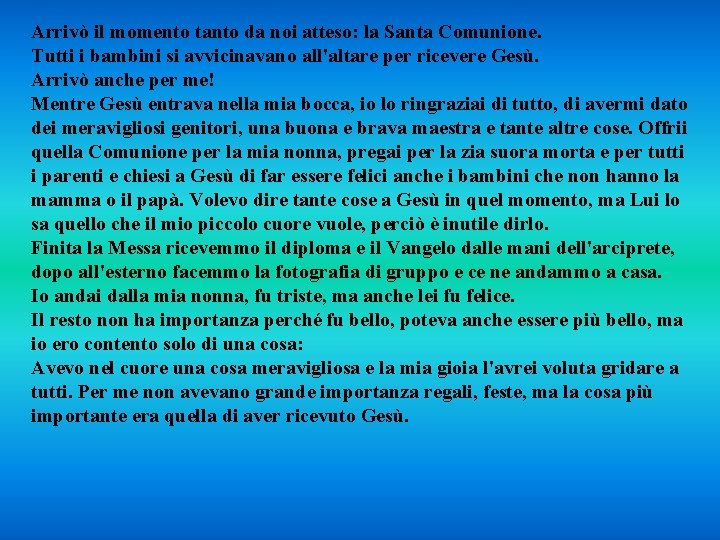 Arrivò il momento tanto da noi atteso: la Santa Comunione.
Tutti i bambini si avvicinavano all'altare per ricevere Gesù.
Arrivò anche per me!
Mentre Gesù entrava nella mia bocca, io lo ringraziai di tutto, di avermi dato dei meravigliosi genitori, una buona e brava maestra e tante altre cose. Offrii quella Comunione per la mia nonna, pregai per la zia suora morta e per tutti i parenti e chiesi a Gesù di far essere felici anche i bambini che non hanno la mamma o il papà. Volevo dire tante cose a Gesù in quel momento, ma Lui lo sa quello che il mio piccolo cuore vuole, perciò è inutile dirlo.
Finita la Messa ricevemmo il diploma e il Vangelo dalle mani dell'arciprete, dopo all'esterno facemmo la fotografia di gruppo e ce ne andammo a casa.
Io andai dalla mia nonna, fu triste, ma anche lei fu felice.
Il resto non ha importanza perché fu bello, poteva anche essere più bello, ma io ero contento solo di una cosa:
Avevo nel cuore una cosa meravigliosa e la mia gioia l'avrei voluta gridare a tutti. Per me non avevano grande importanza regali, feste, ma la cosa più importante era quella di aver ricevuto Gesù.